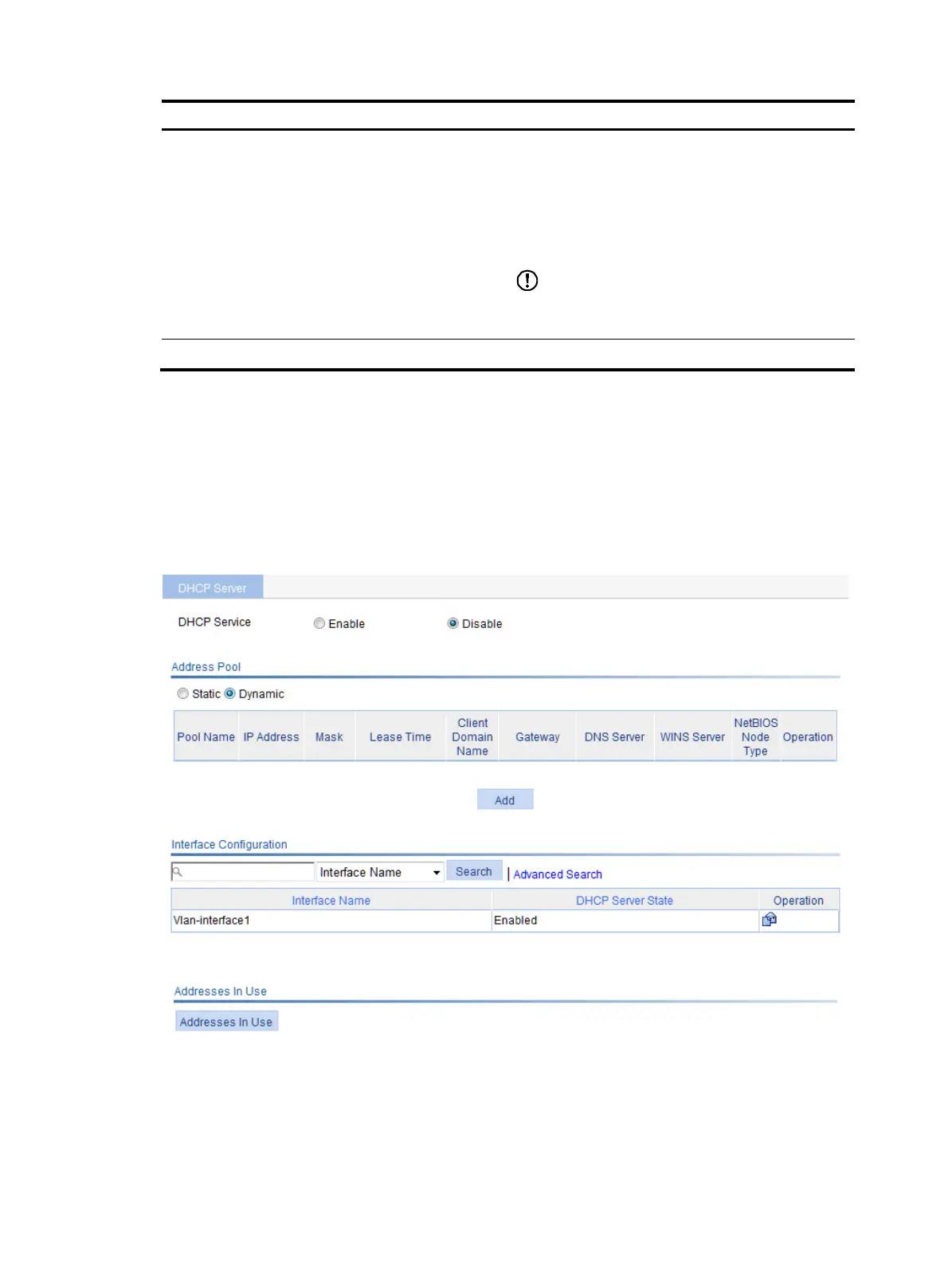 DHCP Server

DHCP Service Enable Disable

Address Pool

Static Dynamic

| Pool Name | IP Address | Mask | Lease Time | Client Domain Name | Gateway | DNS Server | WINS Server | NetBIOS Node Type | Operation |
|---|---|---|---|---|---|---|---|---|---|

Add

Interface Configuration

Interface Name Search | Advanced Search

| Interface Name | DHCP Server State | Operation |
|---|---|---|
| Vlan-interface1 | Enabled | |

Addresses In Use

Addresses In Use